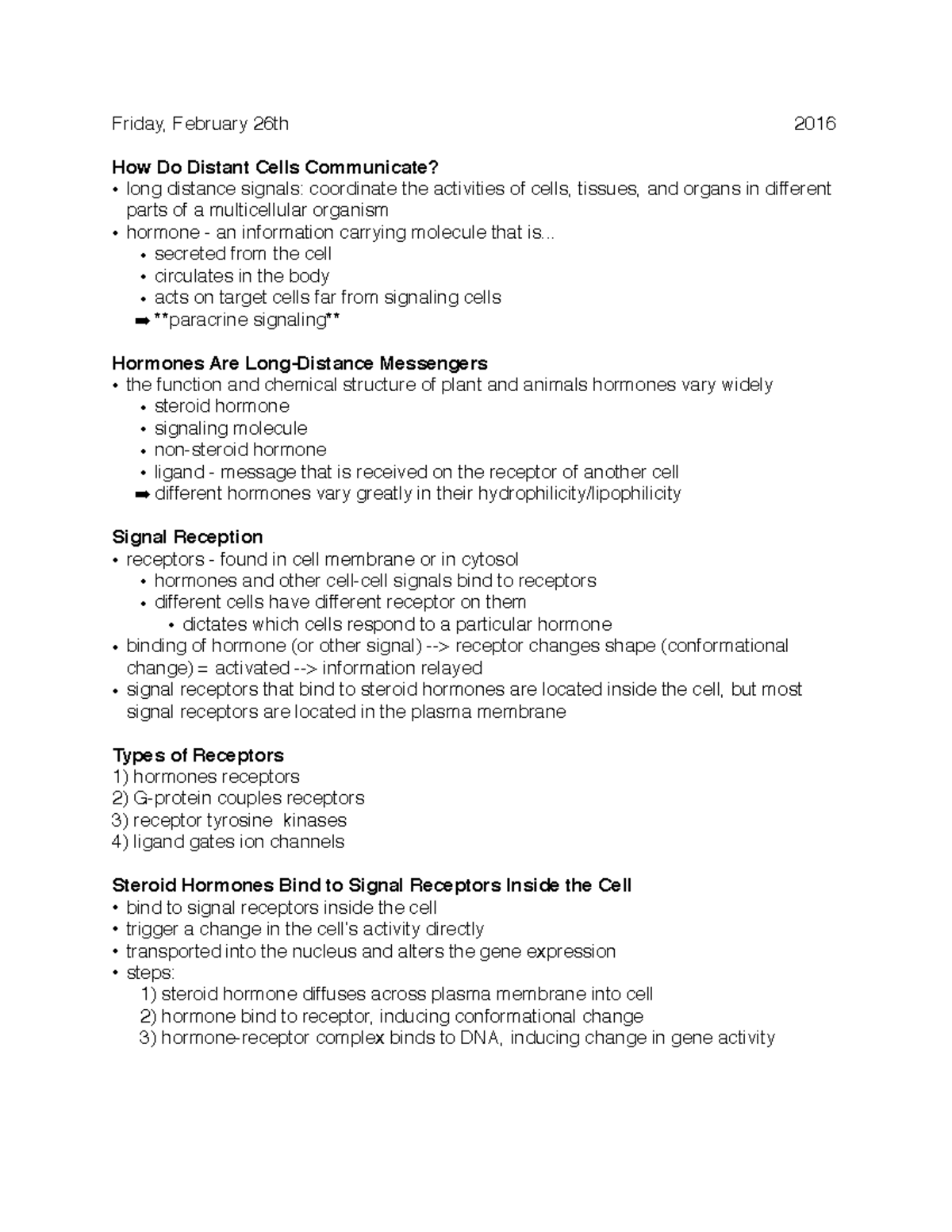 Friday, February 26th 2016

How Do Distant Cells Communicate?
• long distance signals: coordinate the activities of cells, tissues, and organs in different parts of a multicellular organism
• hormone - an information carrying molecule that is...
• secreted from the cell
• circulates in the body
• acts on target cells far from signaling cells
➡ **paracrine signaling**

Hormones Are Long-Distance Messengers
• the function and chemical structure of plant and animals hormones vary widely
• steroid hormone
• signaling molecule
• non-steroid hormone
• ligand - message that is received on the receptor of another cell
➡ different hormones vary greatly in their hydrophilicity/lipophilicity

Signal Reception
• receptors - found in cell membrane or in cytosol
• hormones and other cell-cell signals bind to receptors
• different cells have different receptor on them
• dictates which cells respond to a particular hormone
• binding of hormone (or other signal) --> receptor changes shape (conformational change) = activated --> information relayed
• signal receptors that bind to steroid hormones are located inside the cell, but most signal receptors are located in the plasma membrane

Types of Receptors
1) hormones receptors
2) G-protein couples receptors
3) receptor tyrosine kinases
4) ligand gates ion channels

Steroid Hormones Bind to Signal Receptors Inside the Cell
• bind to signal receptors inside the cell
• trigger a change in the cell's activity directly
• transported into the nucleus and alters the gene expression
• steps:
1) steroid hormone diffuses across plasma membrane into cell
2) hormone bind to receptor, inducing conformational change
3) hormone-receptor complex binds to DNA, inducing change in gene activity